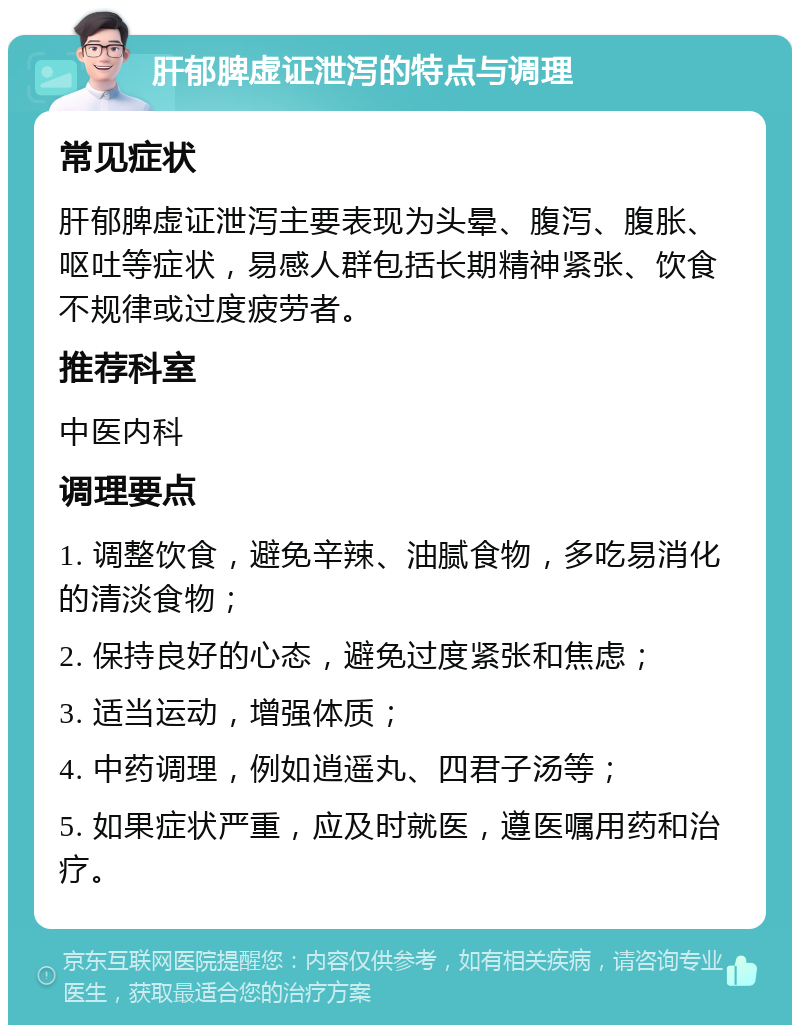 肝郁脾虚证泄泻的特点与调理

常见症状

肝郁脾虚证泄泻主要表现为头晕、腹泻、腹胀、呕吐等症状，易感人群包括长期精神紧张、饮食不规律或过度疲劳者。

推荐科室

中医内科

调理要点

1. 调整饮食，避免辛辣、油腻食物，多吃易消化的清淡食物；

2. 保持良好的心态，避免过度紧张和焦虑；

3. 适当运动，增强体质；

4. 中药调理，例如逍遥丸、四君子汤等；

5. 如果症状严重，应及时就医，遵医嘱用药和治疗。

京东互联网医院提醒您：内容仅供参考，如有相关疾病，请咨询专业医生，获取最适合您的治疗方案